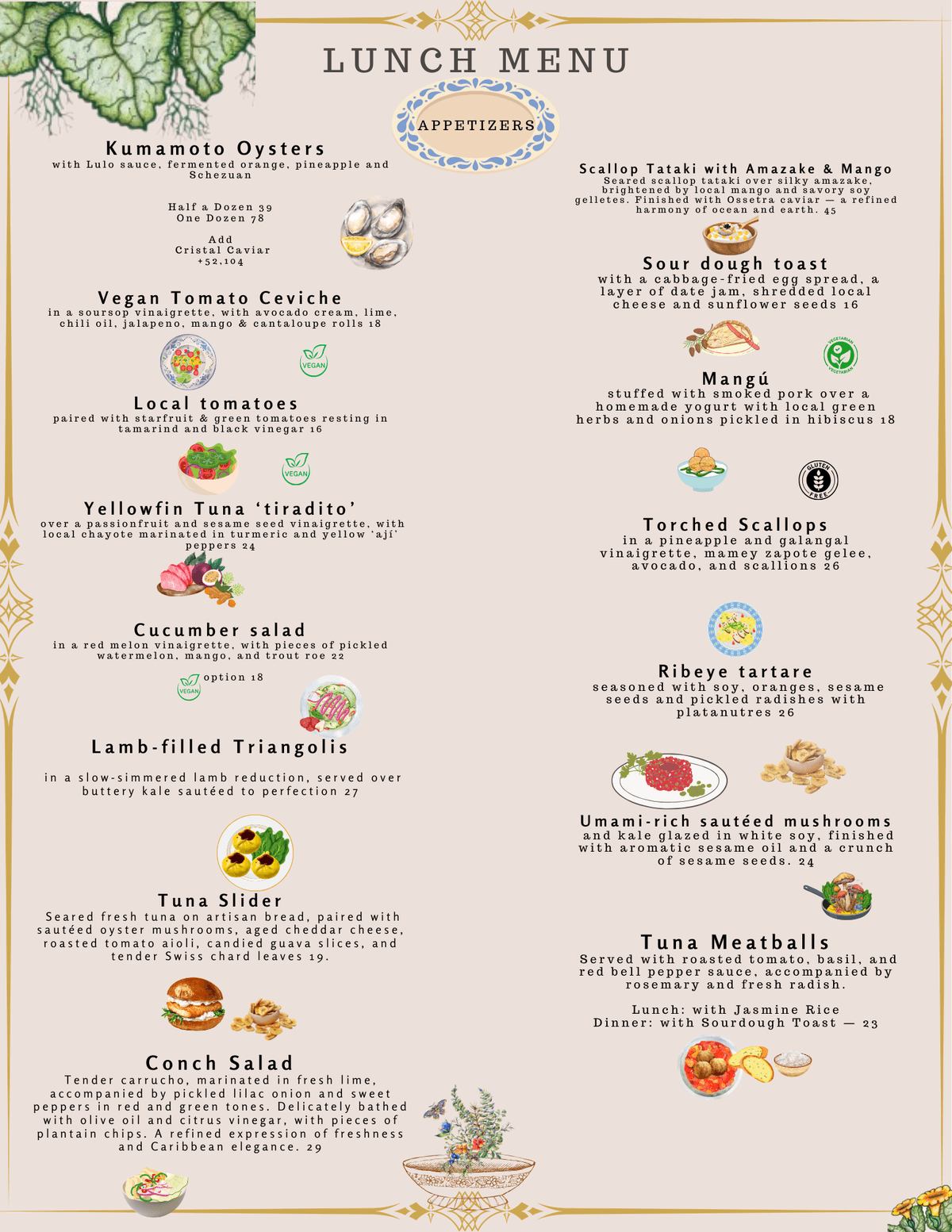 LUNCH MENU

APPETIZERS

Kumamoto Oysters
with Lulo sauce, fermented orange, pineapple and Schezuan

Half a Dozen 39
One Dozen 78

Add
Cristal Caviar
+52,104

Vegan Tomato Ceviche
in a soursop vinaigrette, with avocado cream, lime, chili oil, jalapeno, mango & cantaloupe rolls 18

VEGAN

Local tomatoes
paired with starfruit & green tomatoes resting in tamarind and black vinegar 16

VEGAN

Yellowfin Tuna 'tiradito'
over a passionfruit and sesame seed vinaigrette, with local chayote marinated in turmeric and yellow 'ají' peppers 24

Cucumber salad
in a red melon vinaigrette, with pieces of pickled watermelon, mango, and trout roe 22

VEGAN option 18

Lamb-filled Triangolis

in a slow-simmered lamb reduction, served over buttery kale sautéed to perfection 27

Tuna Slider
Seared fresh tuna on artisan bread, paired with sautéed oyster mushrooms, aged cheddar cheese, roasted tomato aioli, candied guava slices, and tender Swiss chard leaves 19.

Conch Salad
Tender carrucho, marinated in fresh lime, accompanied by pickled lilac onion and sweet peppers in red and green tones. Delicately bathed with olive oil and citrus vinegar, with pieces of plantain chips. A refined expression of freshness and Caribbean elegance. 29

Scallop Tataki with Amazake & Mango
Seared scallop tataki over silky amazake, brightened by local mango and savory soy gelletes. Finished with Ossetra caviar — a refined harmony of ocean and earth. 45

Sour dough toast
with a cabbage-fried egg spread, a layer of date jam, shredded local cheese and sunflower seeds 16

VEGETARIAN

Mangú
stuffed with smoked pork over a homemade yogurt with local green herbs and onions pickled in hibiscus 18

GLUTEN FREE

Torched Scallops
in a pineapple and galangal vinaigrette, mamey zapote gelee, avocado, and scallions 26

Ribeye tartare
seasoned with soy, oranges, sesame seeds and pickled radishes with platanutres 26

Umami-rich sautéed mushrooms
and kale glazed in white soy, finished with aromatic sesame oil and a crunch of sesame seeds. 24

Tuna Meatballs
Served with roasted tomato, basil, and red bell pepper sauce, accompanied by rosemary and fresh radish.

Lunch: with Jasmine Rice
Dinner: with Sourdough Toast — 23